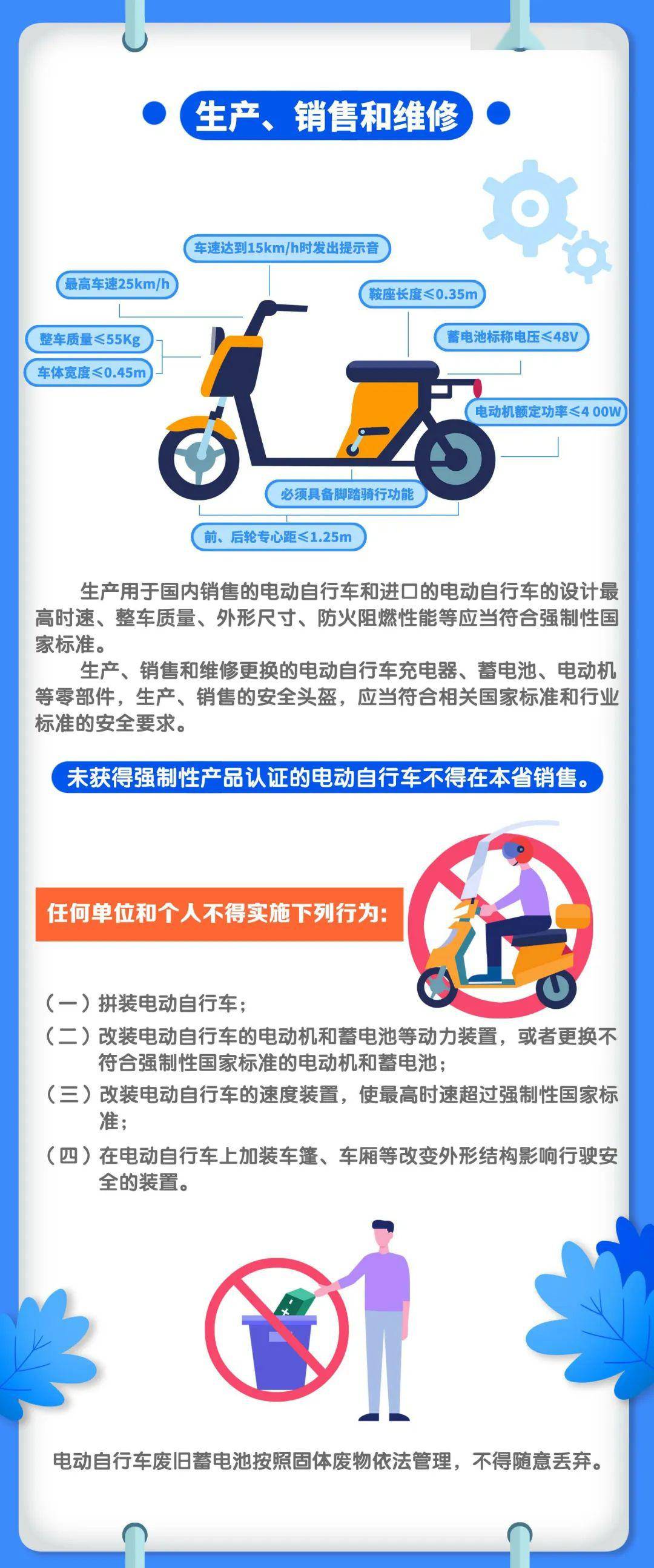 生产、销售和维修

车速达到15km/h时发出提示音

最高车速25km/h

鞍座长度≤0.35m

整车质量≤55Kg

蓄电池标称电压≤48V

车体宽度≤0.45m

电动机额定功率≤4 00W

必须具备脚踏骑行功能

前、后轮专心距≤1.25m

生产用于国内销售的电动自行车和进口的电动自行车的设计最高时速、整车质量、外形尺寸、防火阻燃性能等应当符合强制性国家标准。

生产、销售和维修更换的电动自行车充电器、蓄电池、电动机等零部件，生产、销售的安全头盔，应当符合相关国家标准和行业标准的安全要求。

未获得强制性产品认证的电动自行车不得在本省销售。

任何单位和个人不得实施下列行为:

（一）拼装电动自行车；

（二）改装电动自行车的电动机和蓄电池等动力装置，或者更换不符合强制性国家标准的电动机和蓄电池；

（三）改装电动自行车的速度装置，使最高时速超过强制性国家标准；

（四）在电动自行车上加装车篷、车厢等改变外形结构影响行驶安全的装置。

电动自行车废旧蓄电池按照固体废物依法管理，不得随意丢弃。